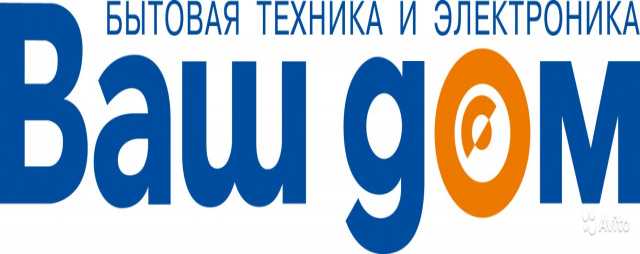 БЫТОВАЯ ТЕХНИКА И ЭЛЕКТРОНИКА
Ваш дом
Avito